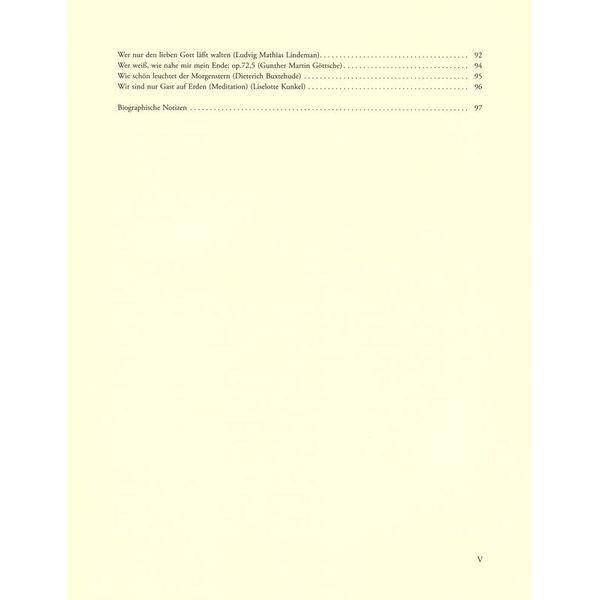 Wer nur den lieben Gott läßt walten (Ludvig Mathias Lindeman) 92
Wer weiß, wie nahe mir mein Ende; op.72,5 (Gunther Martin Göttsche) 94
Wie schön leuchtet der Morgenstern (Dieterich Buxtehude) 95
Wir sind nur Gast auf Erden (Meditation) (Liselotte Kunkel) 96

Biographische Notizen 97

V